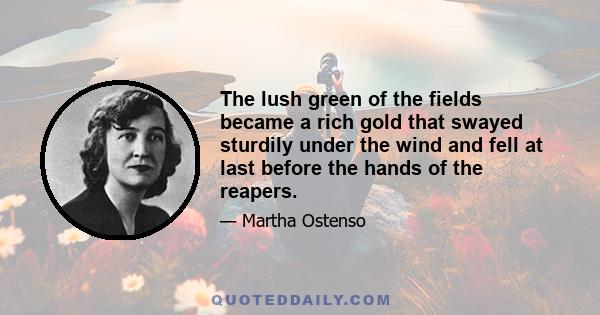 The lush green of the fields became a rich gold that swayed sturdily under the wind and fell at last before the hands of the reapers.

— Martha Ostenso

QUOTEDDAILY.COM